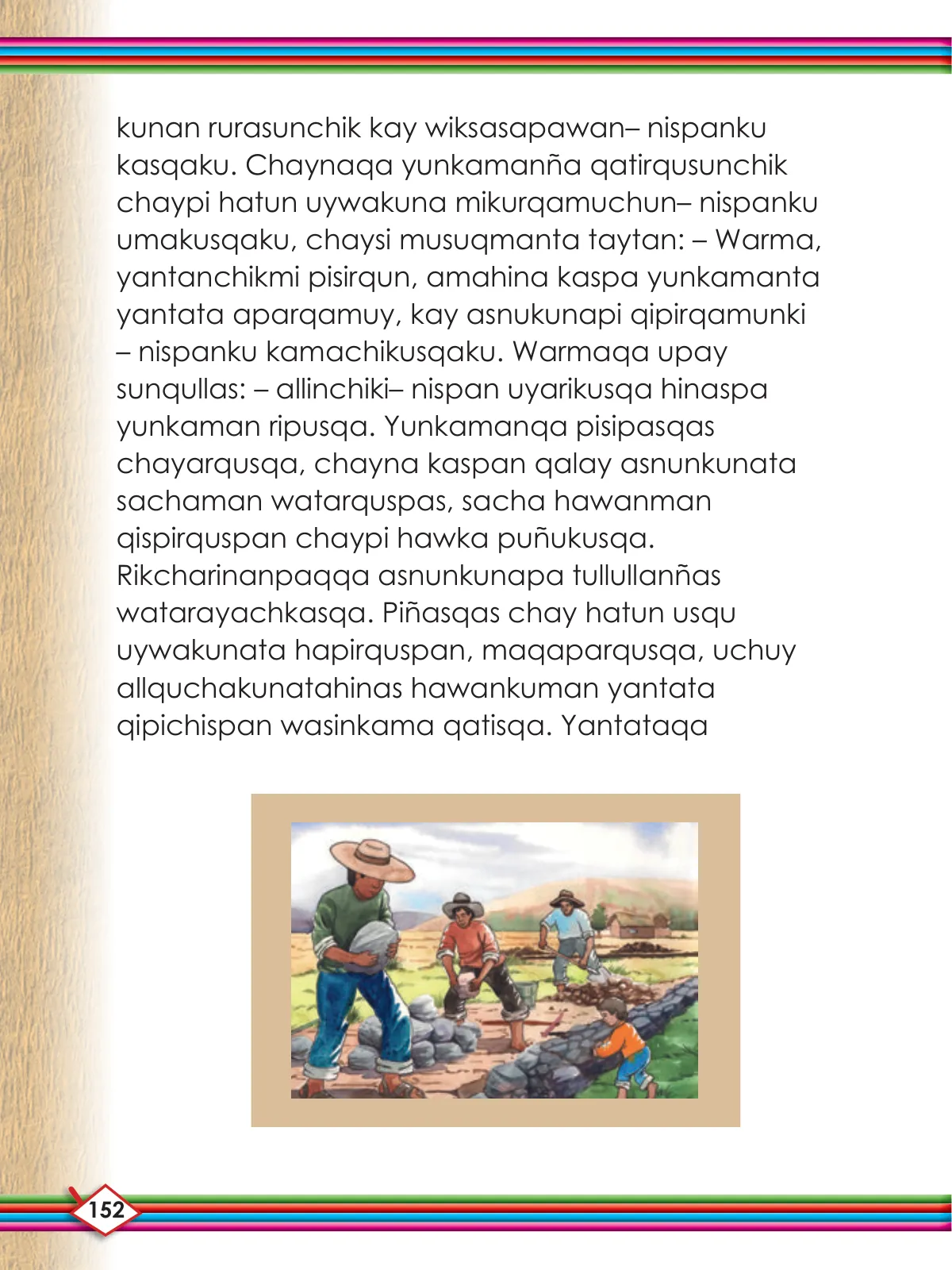 kunan rurasunchik kay wiksasapawan– nispanku kasqaku. Chaynaqa yunkamanña qatirqusunchik chaypi hatun uywakuna mikurqamuchun– nispanku umakusqaku, chaysi musuqmanta taytan: – Warma, yantanchikmi pisirqun, amahina kaspa yunkamanta yantata aparqamuy, kay asnukunapi qipirqamunki – nispanku kamachikusqaku. Warmaqa upay sunqullas: – allinchiki– nispan uyarikusqa hinaspa yunkaman ripusqa. Yunkamanqa pisipasqas chayarqusqa, chayna kaspan qalay asnunkunata sachaman watarquspas, sacha hawanman qispirquspan chaypi hawka puñukusqa. Rikcharinanpaqqa asnunkunapa tullullanñas watarayachkasqa. Piñasqas chay hatun usqu uywakunata hapirquspan, maqaparqusqa, uchuy allquchakunatahinas hawankuman yantata qipichispan wasinkama qatisqa. Yantataqa

152